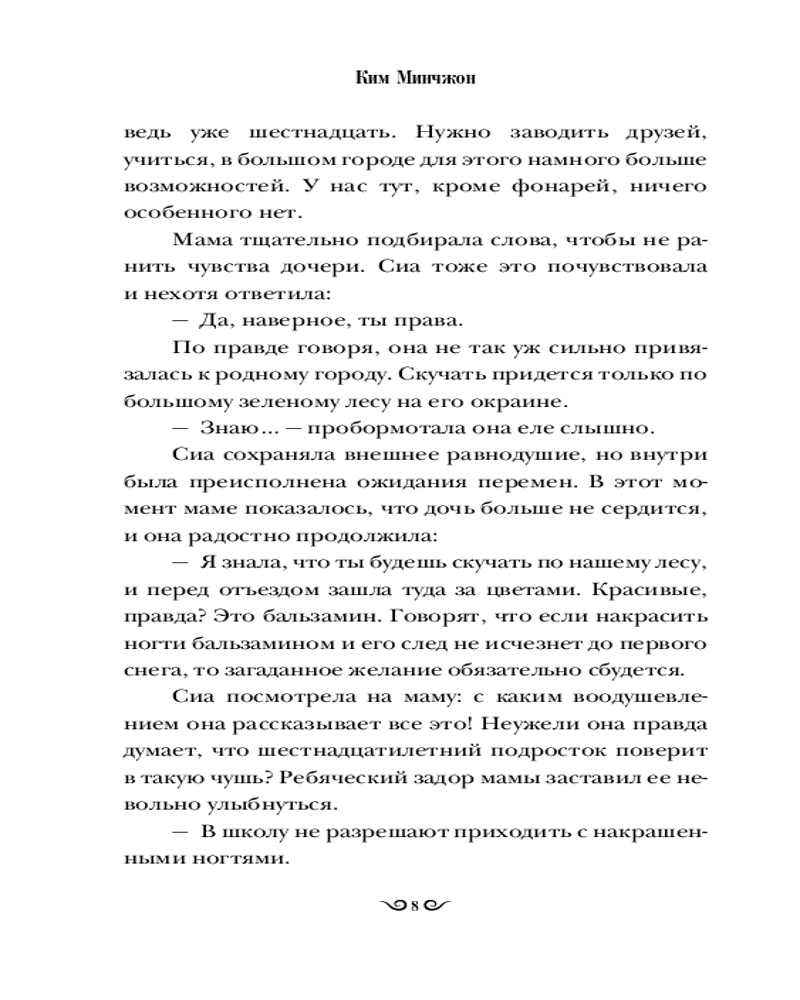 Ким Минчжон

ведь уже шестнадцать. Нужно заводить друзей, учиться, в большом городе для этого намного больше возможностей. У нас тут, кроме фонарей, ничего особенного нет.

Мама тщательно подбирала слова, чтобы не ранить чувства дочери. Сиа тоже это почувствовала и нехотя ответила:

— Да, наверное, ты права.

По правде говоря, она не так уж сильно привязалась к родному городу. Скучать придется только по большому зеленому лесу на его окраине.

— Знаю… — пробормотала она еле слышно.

Сиа сохраняла внешнее равнодушие, но внутри была преисполнена ожидания перемен. В этот момент маме показалось, что дочь больше не сердится, и она радостно продолжила:

— Я знала, что ты будешь скучать по нашему лесу, и перед отъездом зашла туда за цветами. Красивые, правда? Это бальзамин. Говорят, что если накрасить ногти бальзамином и его след не исчезнет до первого снега, то загаданное желание обязательно сбудется.

Сиа посмотрела на маму: с каким воодушевлением она рассказывает все это! Неужели она правда думает, что шестнадцатилетний подросток поверит в такую чушь? Ребяческий задор мамы заставил ее невольно улыбнуться.

— В школу не разрешают приходить с накрашенными ногтями.

8